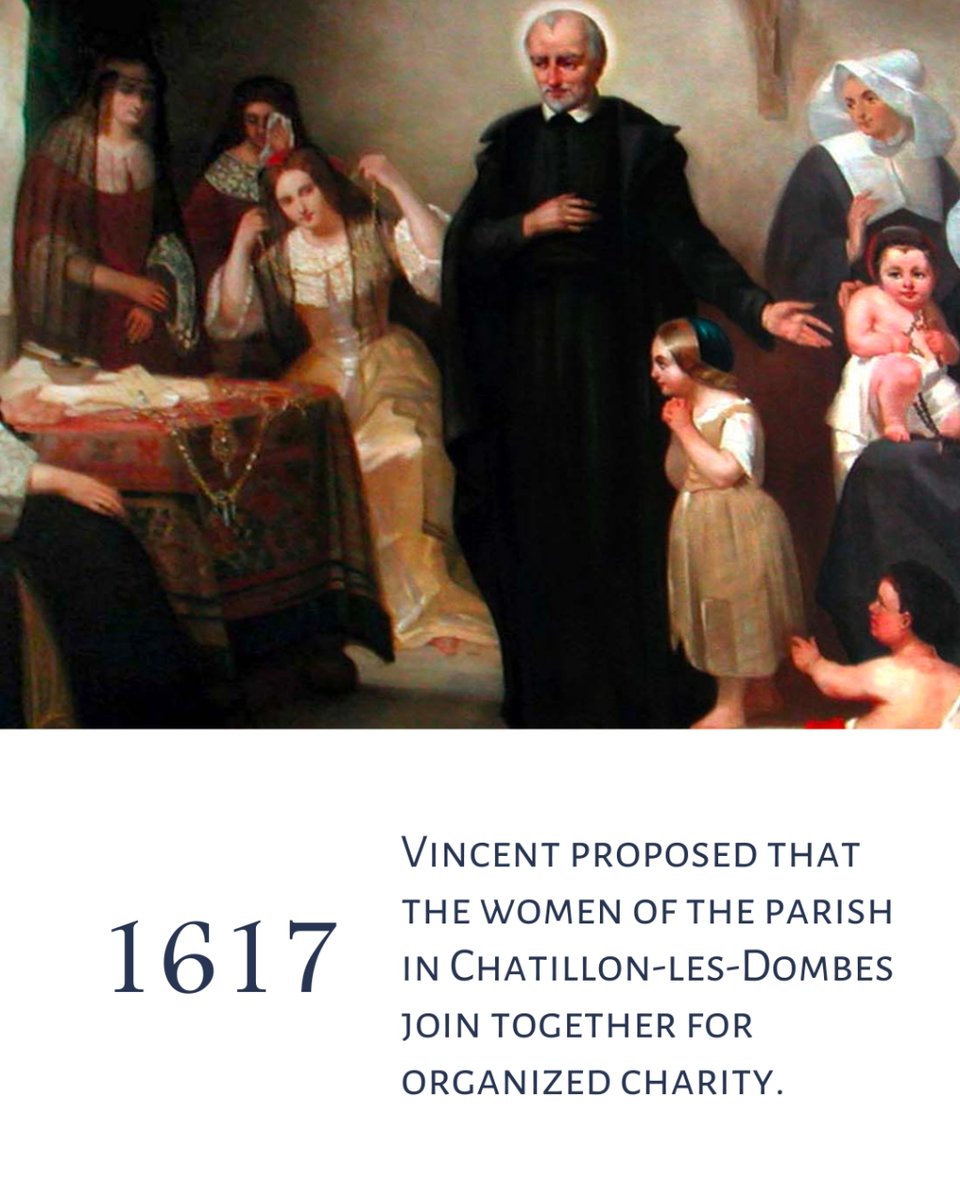 1617

Vincent proposed that the women of the parish in Chatillon-les-Dombes join together for organized charity.